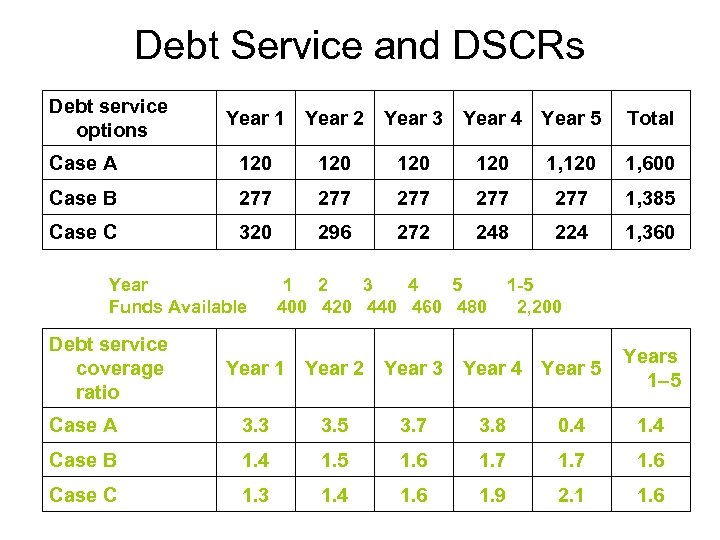 Debt Service and DSCRs

| Debt service options | Year 1 | Year 2 | Year 3 | Year 4 | Year 5 | Total |
|---|---|---|---|---|---|---|
| Case A | 120 | 120 | 120 | 120 | 1,120 | 1,600 |
| Case B | 277 | 277 | 277 | 277 | 277 | 1,385 |
| Case C | 320 | 296 | 272 | 248 | 224 | 1,360 |

| Year | 1 | 2 | 3 | 4 | 5 | 1-5 |
|---|---|---|---|---|---|---|
| Funds Available | 400 | 420 | 440 | 460 | 480 | 2,200 |

| Debt service coverage ratio | Year 1 | Year 2 | Year 3 | Year 4 | Year 5 | Years 1–5 |
|---|---|---|---|---|---|---|
| Case A | 3.3 | 3.5 | 3.7 | 3.8 | 0.4 | 1.4 |
| Case B | 1.4 | 1.5 | 1.6 | 1.7 | 1.7 | 1.6 |
| Case C | 1.3 | 1.4 | 1.6 | 1.9 | 2.1 | 1.6 |